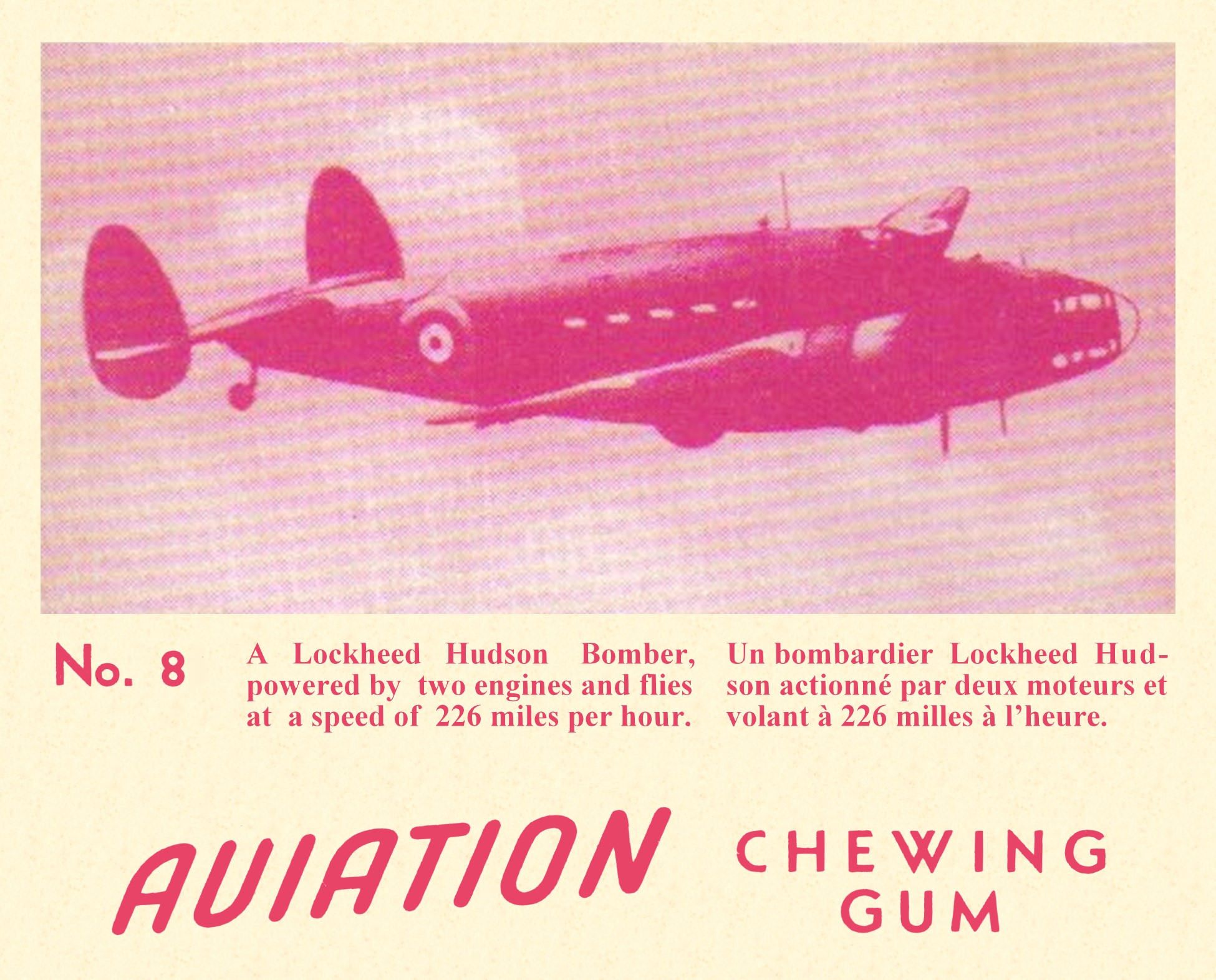 No. 8

A Lockheed Hudson Bomber, powered by two engines and flies at a speed of 226 miles per hour.

Un bombardier Lockheed Hudson actionné par deux moteurs et volant à 226 milles à l'heure.

AVIATION

CHEWING GUM